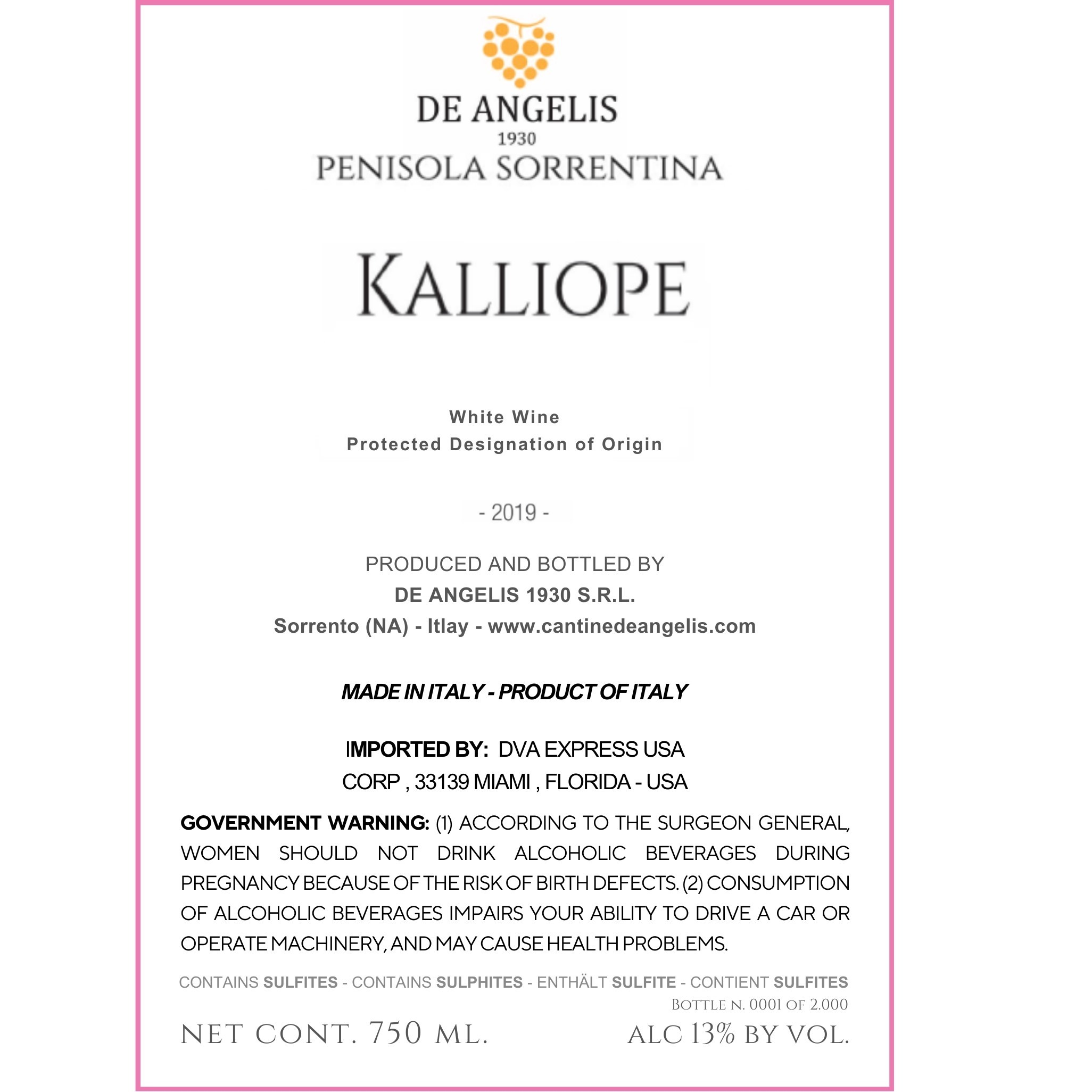 DE ANGELIS
1930
PENISOLA SORRENTINA

KALLIOPE

White Wine
Protected Designation of Origin

- 2019 -

PRODUCED AND BOTTLED BY
DE ANGELIS 1930 S.R.L.
Sorrento (NA) - Itlay - www.cantinedeangelis.com

MADE IN ITALY - PRODUCT OF ITALY

IMPORTED BY: DVA EXPRESS USA
CORP , 33139 MIAMI , FLORIDA - USA

GOVERNMENT WARNING: (1) ACCORDING TO THE SURGEON GENERAL, WOMEN SHOULD NOT DRINK ALCOHOLIC BEVERAGES DURING PREGNANCY BECAUSE OF THE RISK OF BIRTH DEFECTS. (2) CONSUMPTION OF ALCOHOLIC BEVERAGES IMPAIRS YOUR ABILITY TO DRIVE A CAR OR OPERATE MACHINERY, AND MAY CAUSE HEALTH PROBLEMS.

CONTAINS SULFITES - CONTAINS SULPHITES - ENTHÄLT SULFITE - CONTIENT SULFITES
BOTTLE N. 0001 OF 2.000

NET CONT. 750 ML.
ALC 13% BY VOL.